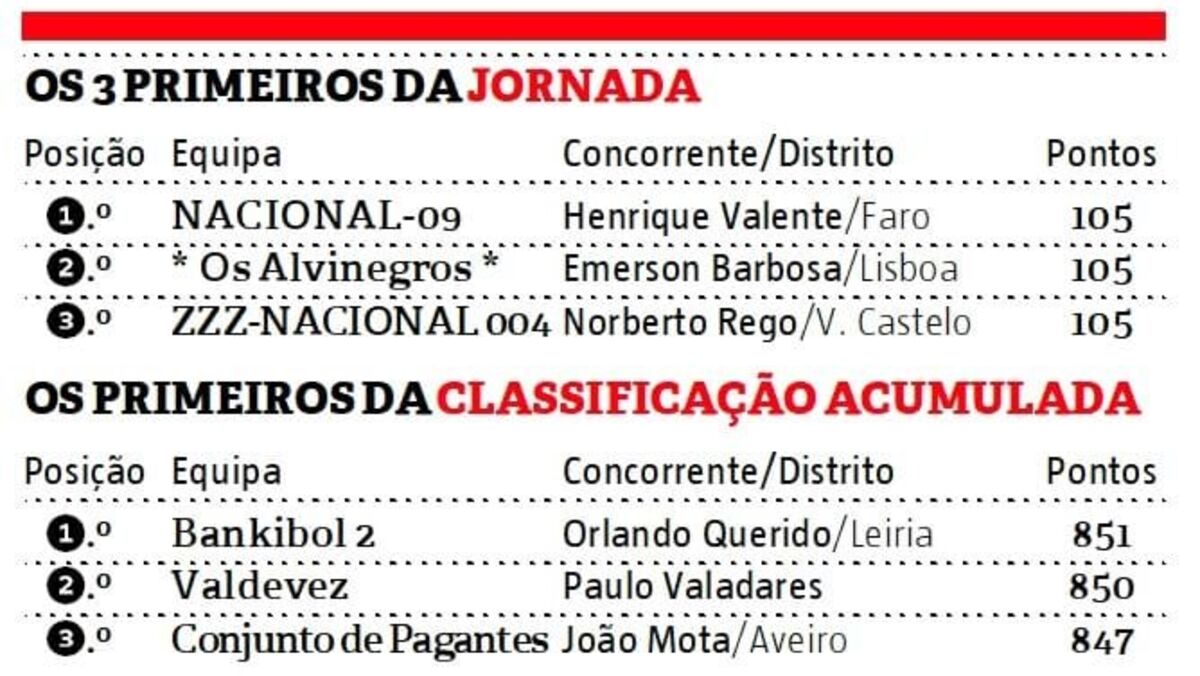 OS 3 PRIMEIROS DA JORNADA

| Posição | Equipa | Concorrente/Distrito | Pontos |
|---|---|---|---|
| 1.º | NACIONAL-09 | Henrique Valente/Faro | 105 |
| 2.º | * Os Alvinegros * | Emerson Barbosa/Lisboa | 105 |
| 3.º | ZZZ-NACIONAL 004 | Norberto Rego/V. Castelo | 105 |

OS PRIMEIROS DA CLASSIFICAÇÃO ACUMULADA

| Posição | Equipa | Concorrente/Distrito | Pontos |
|---|---|---|---|
| 1.º | Bankibol 2 | Orlando Querido/Leiria | 851 |
| 2.º | Valdevez | Paulo Valadares | 850 |
| 3.º | Conjunto de Pagantes | João Mota/Aveiro | 847 |